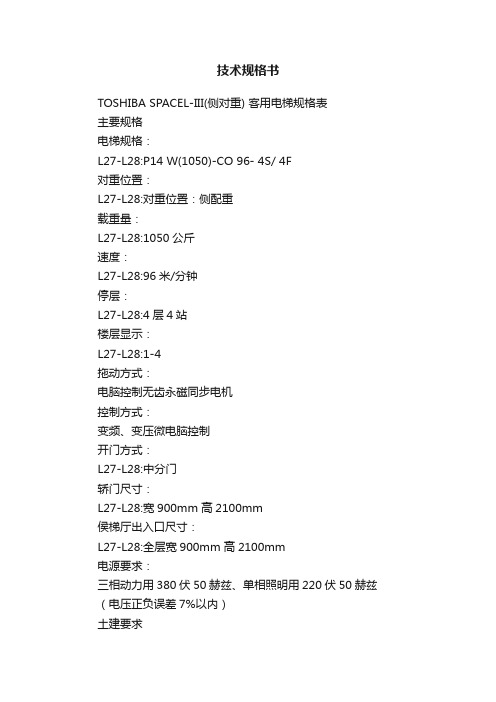 技术规格书

TOSHIBA SPACEL-III(侧对重) 客用电梯规格表

主要规格

电梯规格：

L27-L28:P14 W(1050)-CO 96- 4S/ 4F

对重位置：

L27-L28:对重位置：侧配重

载重量：

L27-L28:1050 公斤

速度：

L27-L28:96 米/分钟

停层：

L27-L28:4 层 4 站

楼层显示：

L27-L28:1-4

拖动方式：

电脑控制无齿永磁同步电机

控制方式：

变频、变压微电脑控制

开门方式：

L27-L28:中分门

轿门尺寸：

L27-L28:宽 900mm 高 2100mm

侯梯厅出入口尺寸：

L27-L28:全层宽 900mm 高 2100mm

电源要求：

三相动力用 380 伏 50 赫兹、单相照明用 220 伏 50 赫兹（电压正负误差 7%以内）

土建要求